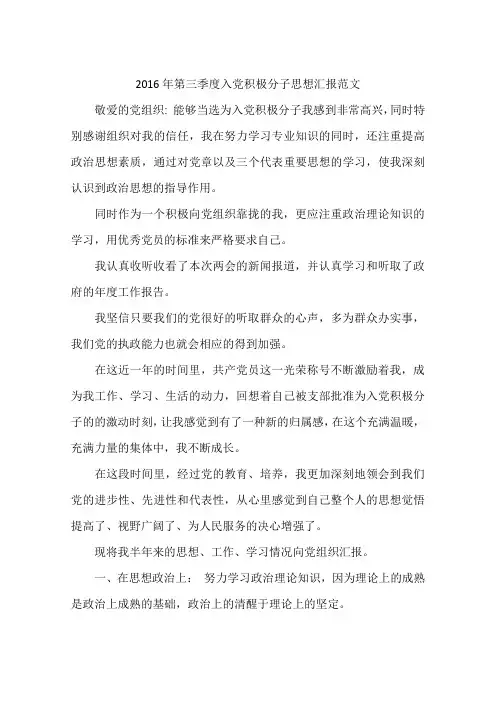 2016 年第三季度入党积极分子思想汇报范文

敬爱的党组织: 能够当选为入党积极分子我感到非常高兴，同时特别感谢组织对我的信任，我在努力学习专业知识的同时，还注重提高政治思想素质，通过对党章以及三个代表重要思想的学习，使我深刻认识到政治思想的指导作用。

同时作为一个积极向党组织靠拢的我，更应注重政治理论知识的学习，用优秀党员的标准来严格要求自己。

我认真收听收看了本次两会的新闻报道，并认真学习和听取了政府的年度工作报告。

我坚信只要我们的党很好的听取群众的心声，多为群众办实事，我们党的执政能力也就会相应的得到加强。

在这近一年的时间里，共产党员这一光荣称号不断激励着我，成为我工作、学习、生活的动力，回想着自己被支部批准为入党积极分子的的激动时刻，让我感觉到有了一种新的归属感，在这个充满温暖，充满力量的集体中，我不断成长。

在这段时间里，经过党的教育、培养，我更加深刻地领会到我们党的进步性、先进性和代表性，从心里感觉到自己整个人的思想觉悟提高了、视野广阔了、为人民服务的决心增强了。

现将我半年来的思想、工作、学习情况向党组织汇报。

一、在思想政治上： 努力学习政治理论知识，因为理论上的成熟是政治上成熟的基础，政治上的清醒于理论上的坚定。